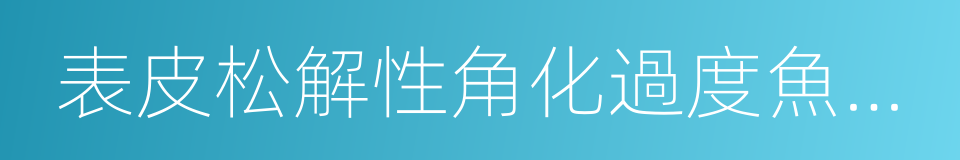 表皮松解性角化過度魚…